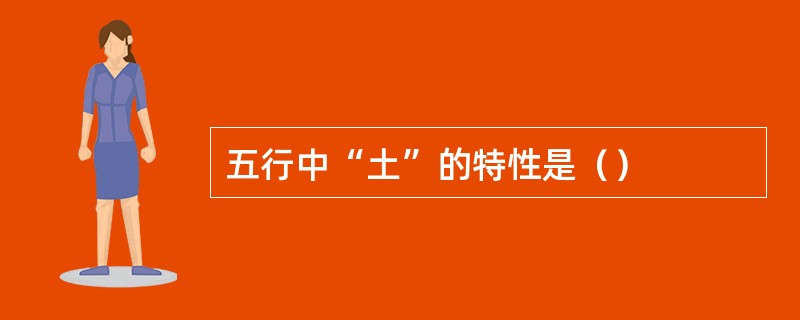 五行中“土”的特性是（）